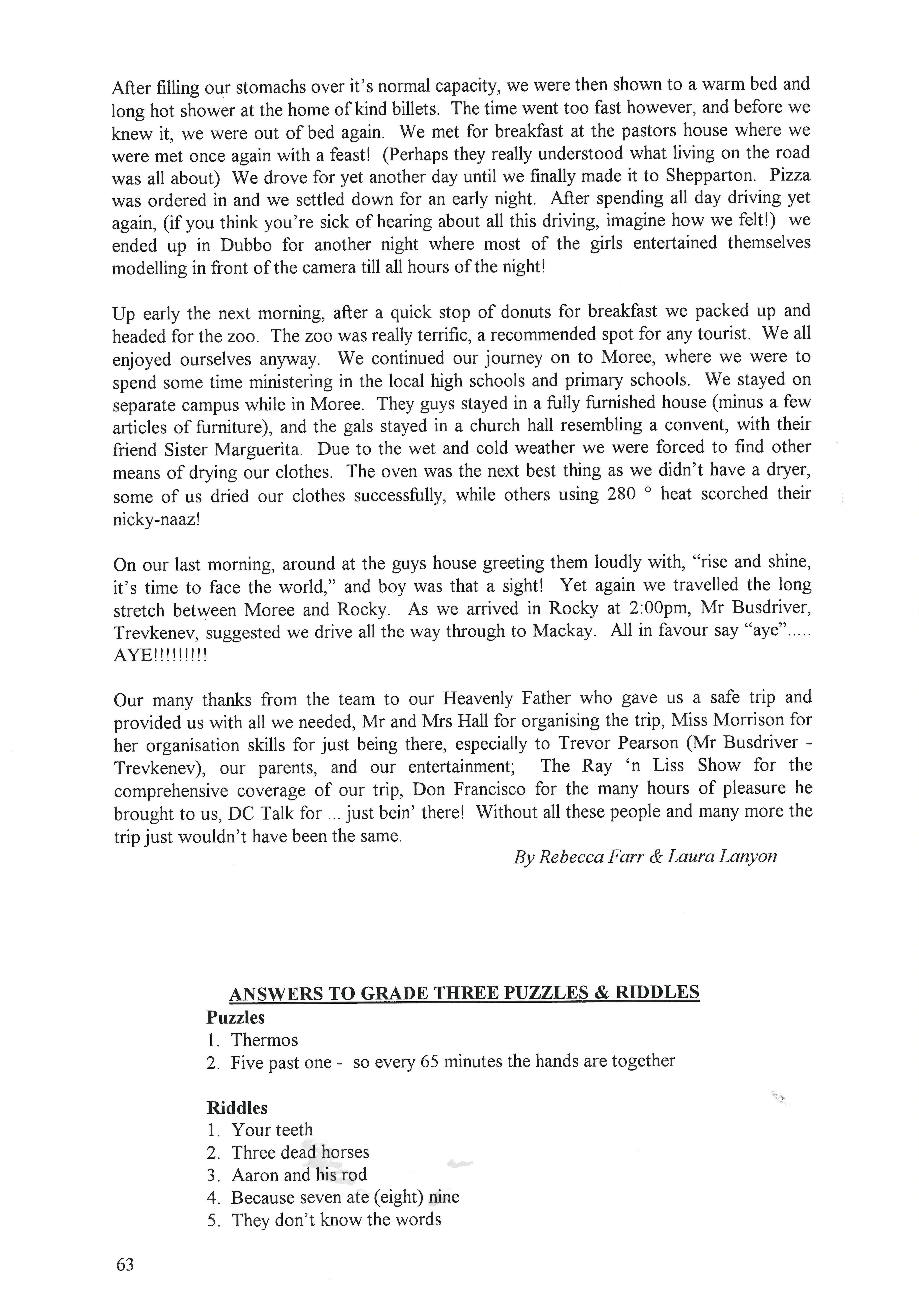 After filling our stomachs over it's normal capacity, we were then shown to a warm bed and long hot shower at the home of kind billets. The time went too fast however, and before we knew it, we were out of bed again. We met for breakfast at the pastors house where we were met once again with a feast! (Perhaps they really understood what living on the road was all about) We drove for yet another day until we finally made it to Shepparton. Pizza was ordered in and we settled down for an early night. After spending all day driving yet again, (if you think you're sick of hearing about all this driving, imagine how we felt!) we ended up in Dubbo for another night where most of the girls entertained themselves modelling in front of the camera till all hours of the night!

Up early the next morning, after a quick stop of donuts for breakfast we packed up and headed for the zoo. The zoo was really terrific, a recommended spot for any tourist. We all enjoyed ourselves anyway. We continued our journey on to Moree, where we were to spend some time ministering in the local high schools and primary schools. We stayed on separate campus while in Moree. They guys stayed in a fully furnished house (minus a few articles of furniture), and the gals stayed in a church hall resembling a convent, with their friend Sister Marguerita. Due to the wet and cold weather we were forced to find other means of drying our clothes. The oven was the next best thing as we didn't have a dryer, some of us dried our clothes successfully, while others using 280 ° heat scorched their nicky-naaz!

On our last morning, around at the guys house greeting them loudly with, "rise and shine, it's time to face the world," and boy was that a sight! Yet again we travelled the long stretch between Moree and Rocky. As we arrived in Rocky at 2:00pm, Mr Busdriver, Trevkenev, suggested we drive all the way through to Mackay. All in favour say "aye"..... AYE!!!!!!!!!

Our many thanks from the team to our Heavenly Father who gave us a safe trip and provided us with all we needed, Mr and Mrs Hall for organising the trip, Miss Morrison for her organisation skills for just being there, especially to Trevor Pearson (Mr Busdriver - Trevkenev), our parents, and our entertainment; The Ray 'n Liss Show for the comprehensive coverage of our trip, Don Francisco for the many hours of pleasure he brought to us, DC Talk for ... just bein' there! Without all these people and many more the trip just wouldn't have been the same.

By Rebecca Farr & Laura Lanyon

ANSWERS TO GRADE THREE PUZZLES & RIDDLES
Puzzles
1. Thermos
2. Five past one - so every 65 minutes the hands are together

Riddles
1. Your teeth
2. Three dead horses
3. Aaron and his rod
4. Because seven ate (eight) nine
5. They don't know the words

63